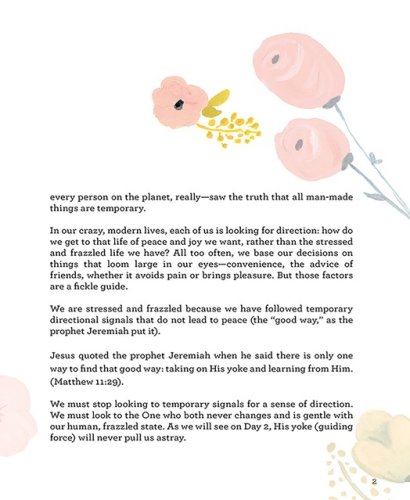 every person on the planet, really—saw the truth that all man-made things are temporary.

In our crazy, modern lives, each of us is looking for direction: how do we get to that life of peace and joy we want, rather than the stressed and frazzled life we have? All too often, we base our decisions on things that loom large in our eyes—convenience, the advice of friends, whether it avoids pain or brings pleasure. But those factors are a fickle guide.

We are stressed and frazzled because we have followed temporary directional signals that do not lead to peace (the "good way," as the prophet Jeremiah put it).

Jesus quoted the prophet Jeremiah when he said there is only one way to find that good way: taking on His yoke and learning from Him. (Matthew 11:29).

We must stop looking to temporary signals for a sense of direction. We must look to the One who both never changes and is gentle with our human, frazzled state. As we will see on Day 2, His yoke (guiding force) will never pull us astray.

2